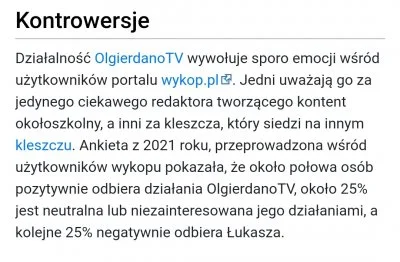 Kontrowersje

Działalność OlgierdanoTV wywołuje sporo emocji wśród użytkowników portalu wykop.pl. Jedni uważają go za jedynego ciekawego redaktora tworzącego kontent okołoszkolny, a inni za kleszcza, który siedzi na innym kleszczu. Ankieta z 2021 roku, przeprowadzona wśród użytkowników wykopu pokazała, że około połowa osób pozytywnie odbiera działania OlgierdanoTV, około 25% jest neutralna lub niezainteresowana jego działaniami, a kolejne 25% negatywnie odbiera Łukasza.